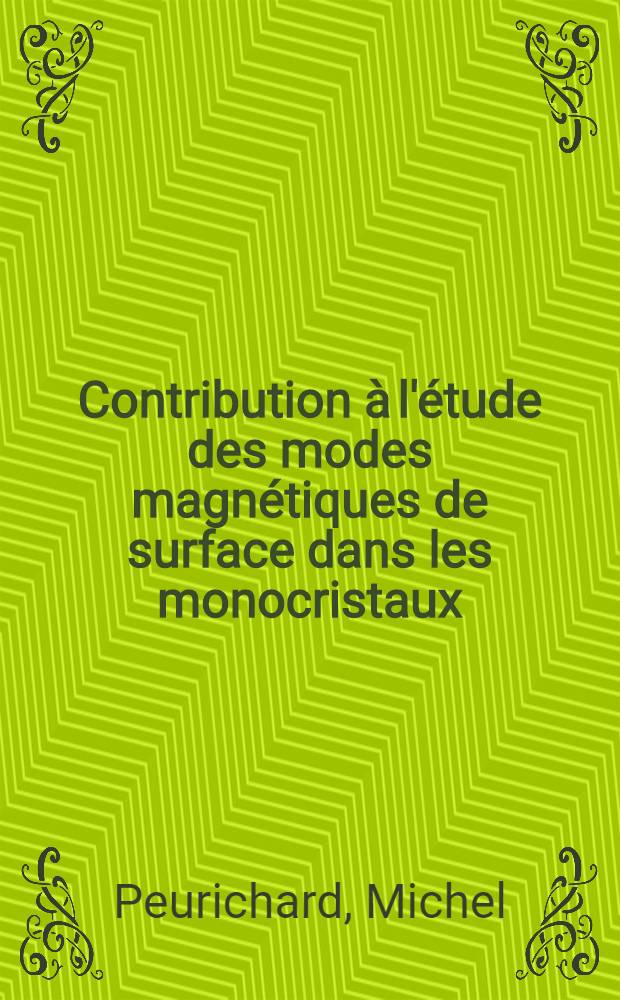 Contribution à l'étude des modes magnétiques de surface dans les monocristaux

Peurichard, Michel